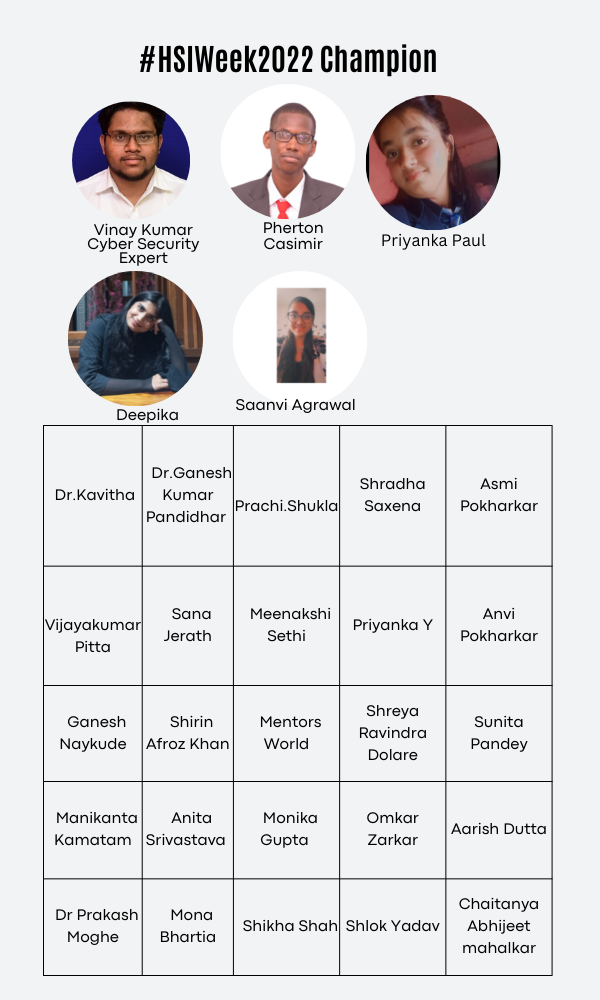 #HSIWeek2022 Champion

Vinay Kumar Cyber Security Expert

Pherton Casimir

Priyanka Paul

Deepika

Saanvi Agrawal

| Dr.Kavitha | Dr.Ganesh Kumar Pandidhar | Prachi.Shukla | Shradha Saxena | Asmi Pokharkar |
|---|---|---|---|---|
| Vijayakumar Pitta | Sana Jerath | Meenakshi Sethi | Priyanka Y | Anvi Pokharkar |
| Ganesh Naykude | Shirin Afroz Khan | Mentors World | Shreya Ravindra Dolare | Sunita Pandey |
| Manikanta Kamatam | Anita Srivastava | Monika Gupta | Omkar Zarkar | Aarish Dutta |
| Dr Prakash Moghe | Mona Bhartia | Shikha Shah | Shlok Yadav | Chaitanya Abhijeet mahalkar |